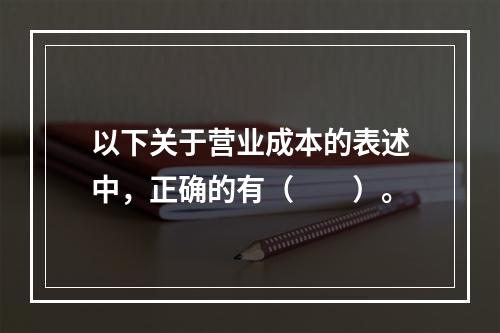 以下关于营业成本的表述中，正确的有（　　）。